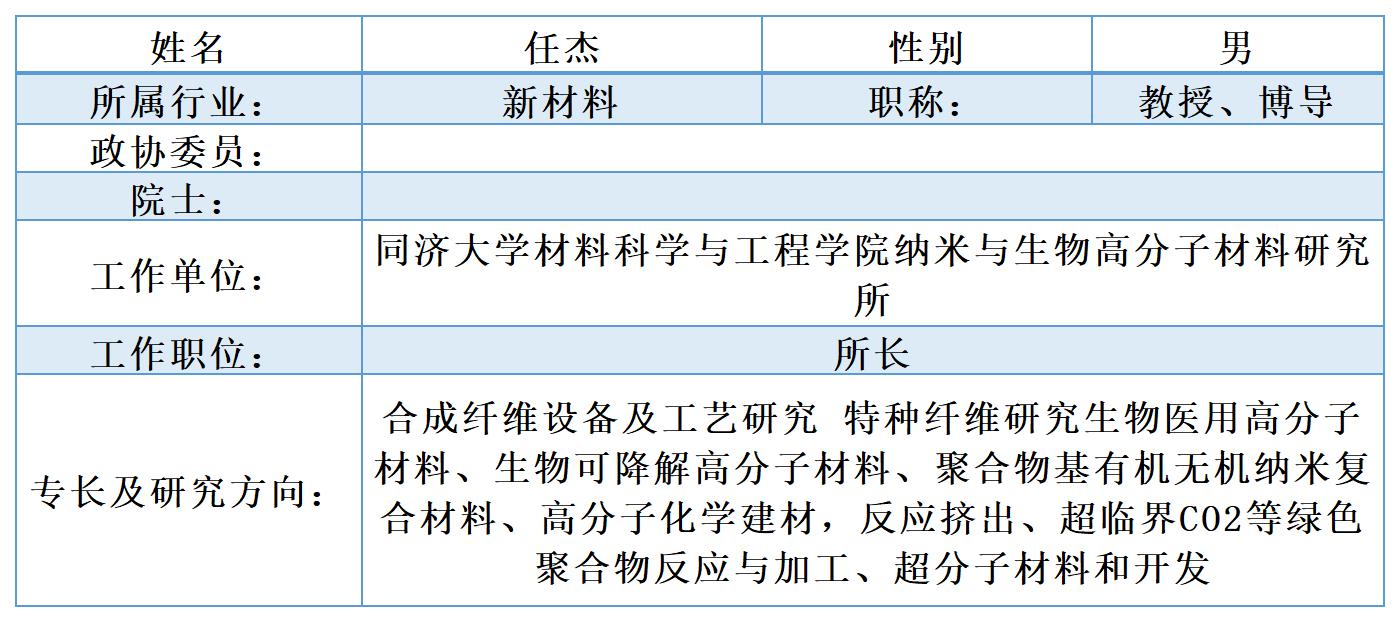 | 姓名 | 任杰 | 性别 | 男 |
|---|---|---|---|
| 所属行业： | 新材料 | 职称： | 教授、博导 |
| 政协委员： | | | |
| 院士： | | | |
| 工作单位： | 同济大学材料科学与工程学院纳米与生物高分子材料研究所 | | |
| 工作职位： | 所长 | | |
| 专长及研究方向： | 合成纤维设备及工艺研究 特种纤维研究生物医用高分子材料、生物可降解高分子材料、聚合物基有机无机纳米复合材料、高分子化学建材，反应挤出、超临界CO2等绿色聚合物反应与加工、超分子材料和开发 | | |